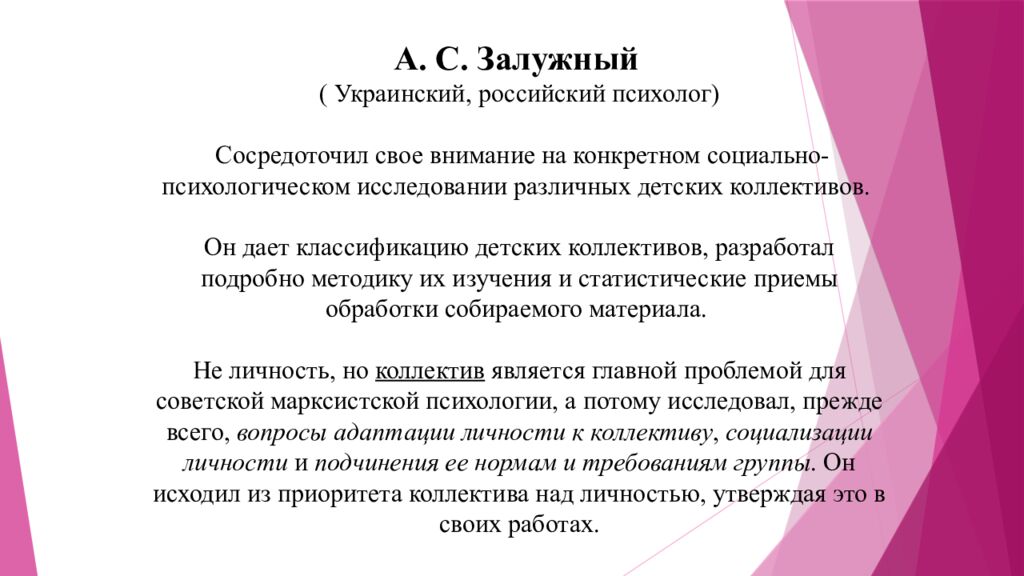 А. С. Залужный
( Украинский, российский психолог)

Сосредоточил свое внимание на конкретном социально-психологическом исследовании различных детских коллективов.

Он дает классификацию детских коллективов, разработал подробно методику их изучения и статистические приемы обработки собираемого материала.

Не личность, но коллектив является главной проблемой для советской марксистской психологии, а потому исследовал, прежде всего, вопросы адаптации личности к коллективу, социализации личности и подчинения ее нормам и требованиям группы. Он исходил из приоритета коллектива над личностью, утверждая это в своих работах.